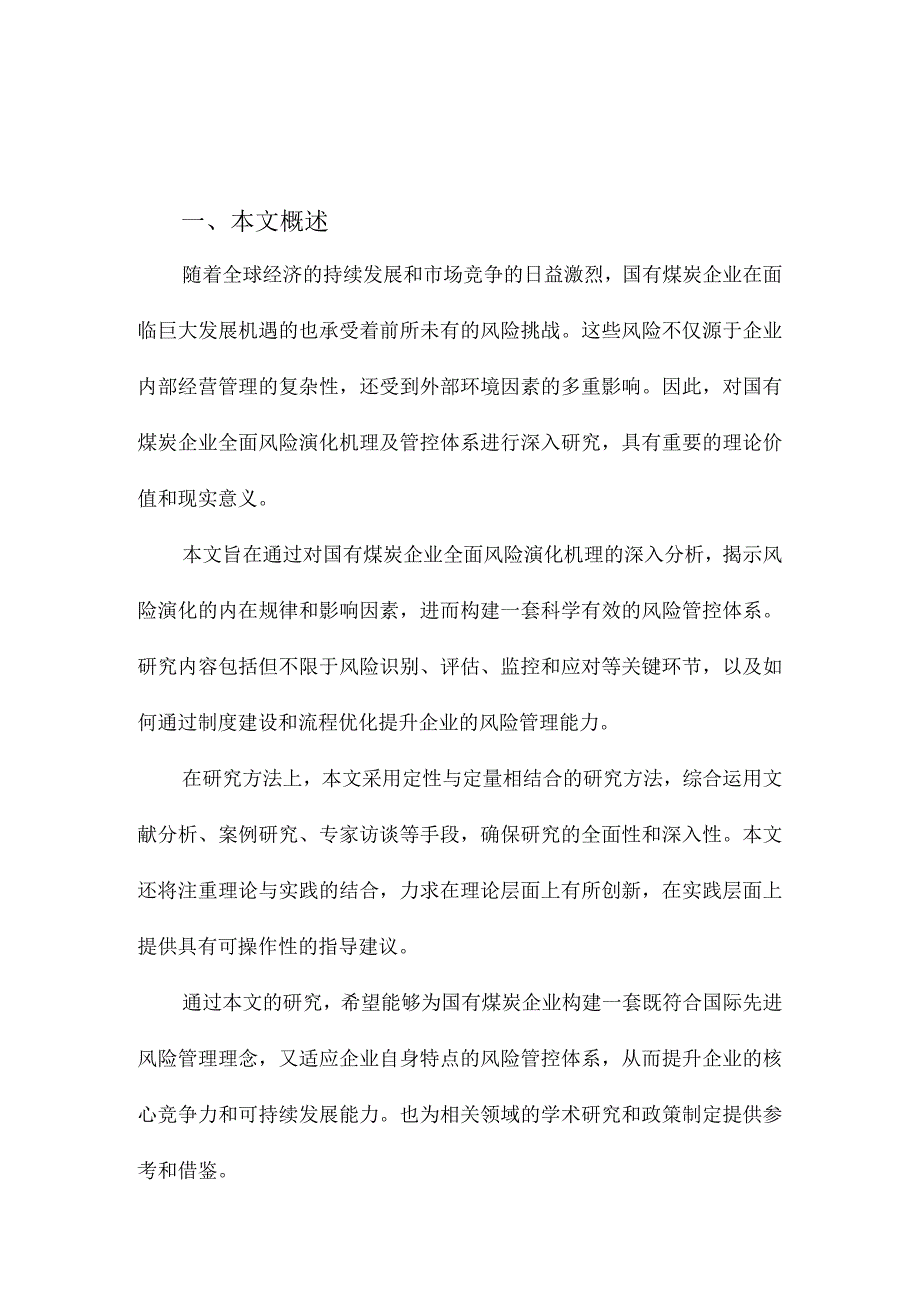 一、本文概述

随着全球经济的持续发展和市场竞争的日益激烈，国有煤炭企业在面临巨大发展机遇的也承受着前所未有的风险挑战。这些风险不仅源于企业内部经营管理的复杂性，还受到外部环境因素的多重影响。因此，对国有煤炭企业全面风险演化机理及管控体系进行深入研究，具有重要的理论价值和现实意义。

本文旨在通过对国有煤炭企业全面风险演化机理的深入分析，揭示风险演化的内在规律和影响因素，进而构建一套科学有效的风险管控体系。研究内容包括但不限于风险识别、评估、监控和应对等关键环节，以及如何通过制度建设和流程优化提升企业的风险管理能力。

在研究方法上，本文采用定性与定量相结合的研究方法，综合运用文献分析、案例研究、专家访谈等手段，确保研究的全面性和深入性。本文还将注重理论与实践的结合，力求在理论层面上有所创新，在实践层面上提供具有可操作性的指导建议。

通过本文的研究，希望能够为国有煤炭企业构建一套既符合国际先进风险管理理念，又适应企业自身特点的风险管控体系，从而提升企业的核心竞争力和可持续发展能力。也为相关领域的学术研究和政策制定提供参考和借鉴。